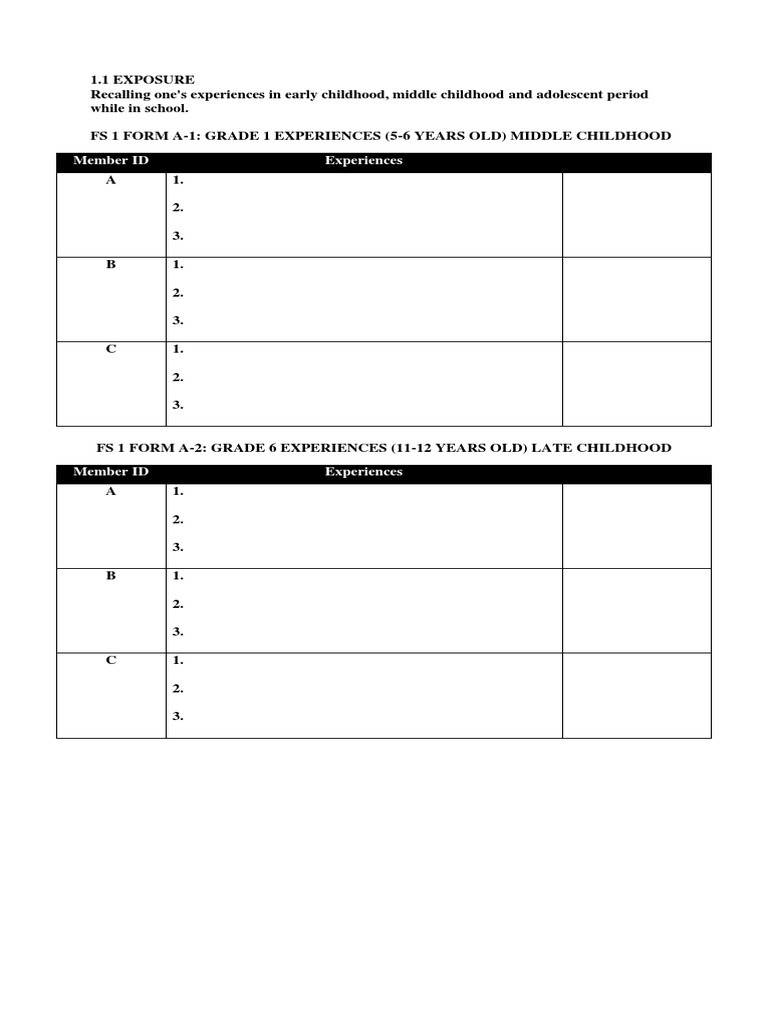 1.1 EXPOSURE
Recalling one's experiences in early childhood, middle childhood and adolescent period while in school.

FS 1 FORM A-1: GRADE 1 EXPERIENCES (5-6 YEARS OLD) MIDDLE CHILDHOOD

| Member ID | Experiences | |
|---|---|---|
| A | 1.<br>2.<br>3. | |
| B | 1.<br>2.<br>3. | |
| C | 1.<br>2.<br>3. | |

FS 1 FORM A-2: GRADE 6 EXPERIENCES (11-12 YEARS OLD) LATE CHILDHOOD

| Member ID | Experiences | |
|---|---|---|
| A | 1.<br>2.<br>3. | |
| B | 1.<br>2.<br>3. | |
| C | 1.<br>2.<br>3. | |